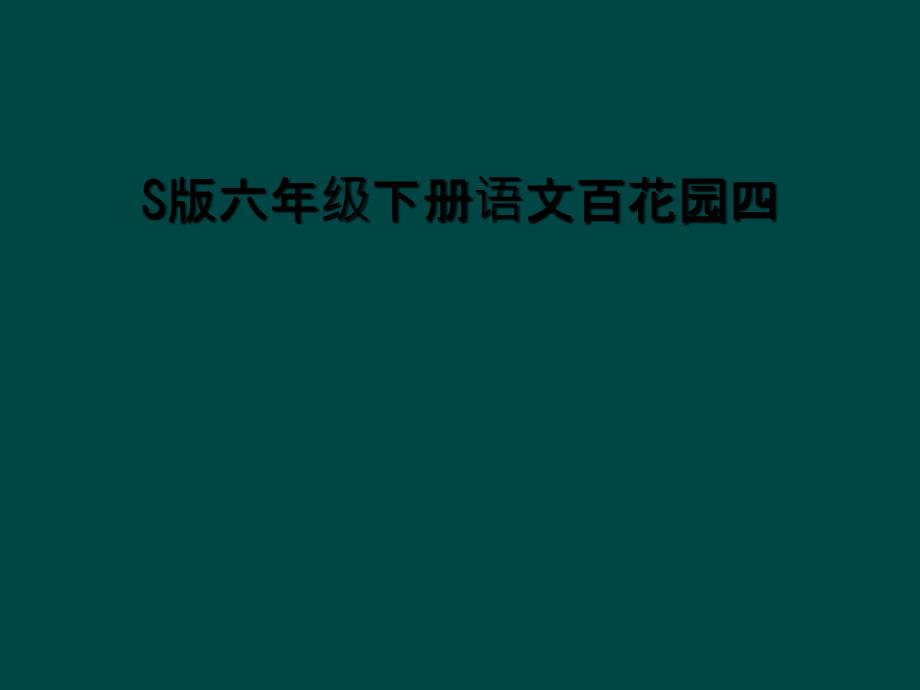 S版六年级下册语文百花园四